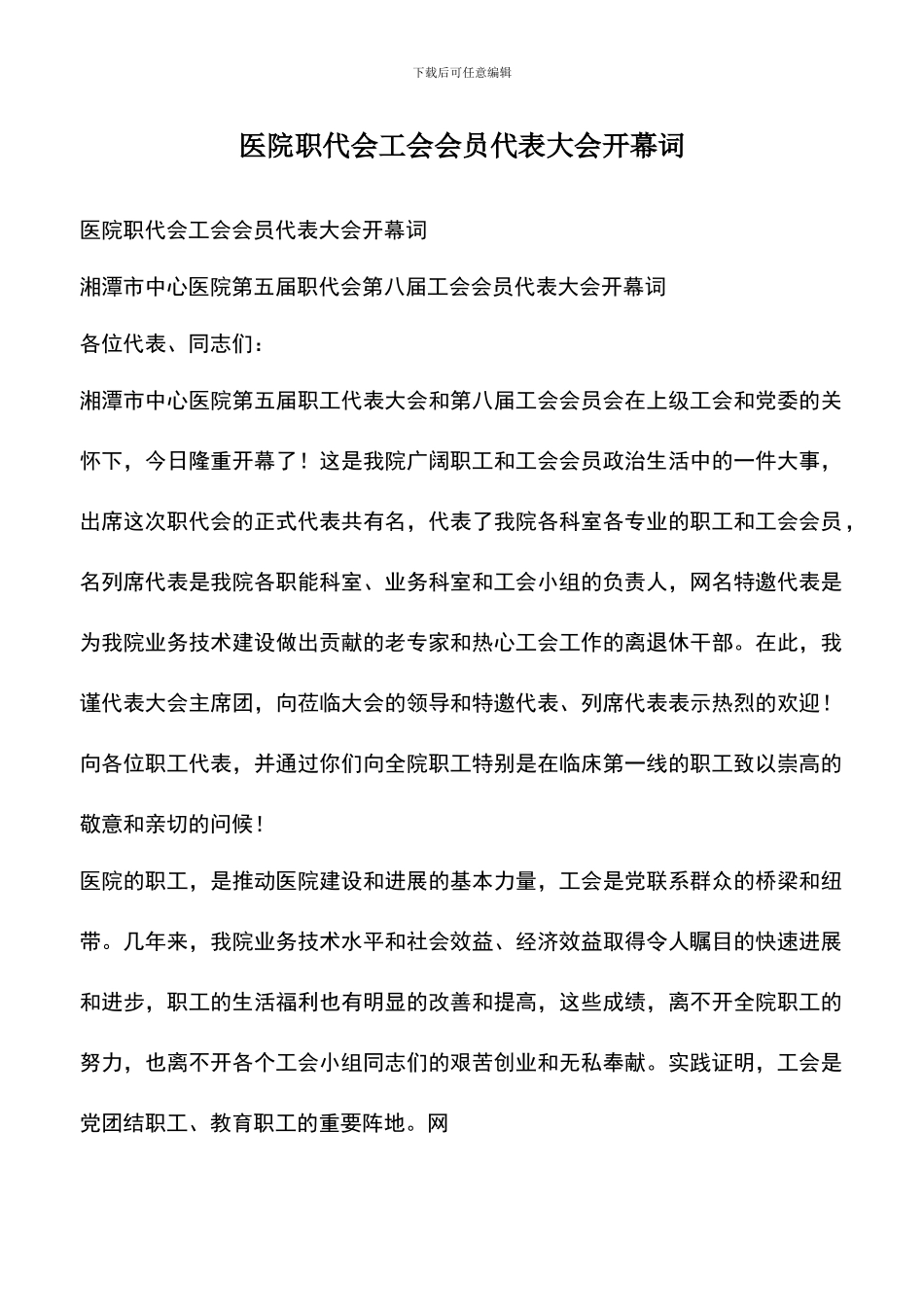 下载后可任意编辑

医院职代会工会会员代表大会开幕词

医院职代会工会会员代表大会开幕词

湘潭市中心医院第五届职代会第八届工会会员代表大会开幕词

各位代表、同志们：

湘潭市中心医院第五届职工代表大会和第八届工会会员会在上级工会和党委的关怀下，今日隆重开幕了！这是我院广阔职工和工会会员政治生活中的一件大事，出席这次职代会的正式代表共有名，代表了我院各科室各专业的职工和工会会员，名列席代表是我院各职能科室、业务科室和工会小组的负责人，网名特邀代表是为我院业务技术建设做出贡献的老专家和热心工会工作的离退休干部。在此，我谨代表大会主席团，向莅临大会的领导和特邀代表、列席代表表示热烈的欢迎！向各位职工代表，并通过你们向全院职工特别是在临床第一线的职工致以崇高的敬意和亲切的问候！

医院的职工，是推动医院建设和进展的基本力量，工会是党联系群众的桥梁和纽带。几年来，我院业务技术水平和社会效益、经济效益取得令人瞩目的快速进展和进步，职工的生活福利也有明显的改善和提高，这些成绩，离不开全院职工的努力，也离不开各个工会小组同志们的艰苦创业和无私奉献。实践证明，工会是党团结职工、教育职工的重要阵地。网